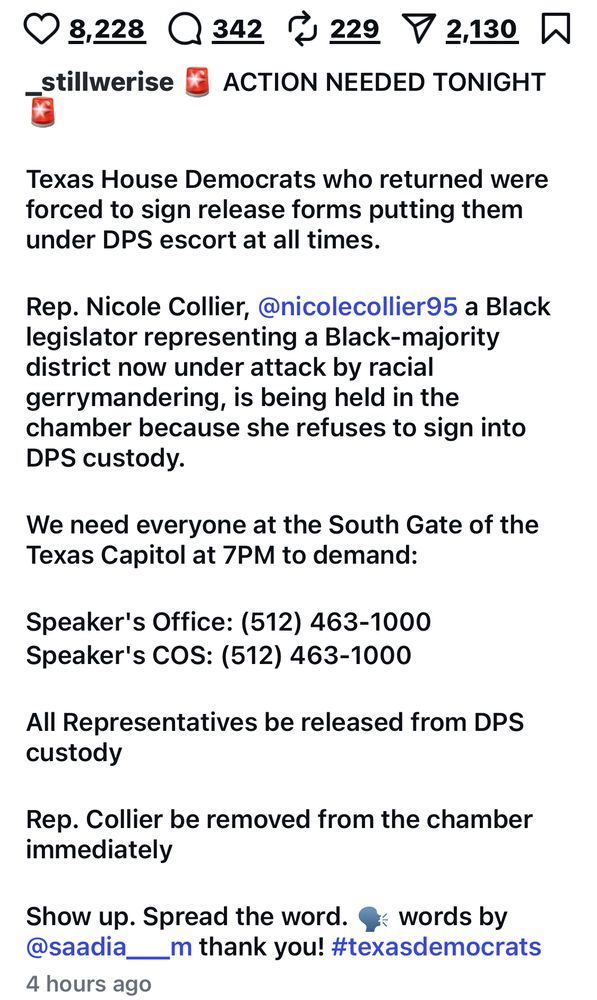 8,228 342 229 2,130

_stillwerise 🚨 ACTION NEEDED TONIGHT 🚨

Texas House Democrats who returned were forced to sign release forms putting them under DPS escort at all times.

Rep. Nicole Collier, @nicolecollier95 a Black legislator representing a Black-majority district now under attack by racial gerrymandering, is being held in the chamber because she refuses to sign into DPS custody.

We need everyone at the South Gate of the Texas Capitol at 7PM to demand:

Speaker's Office: (512) 463-1000
Speaker's COS: (512) 463-1000

All Representatives be released from DPS custody

Rep. Collier be removed from the chamber immediately

Show up. Spread the word. 🗣️ words by @saadia___m thank you! #texasdemocrats

4 hours ago